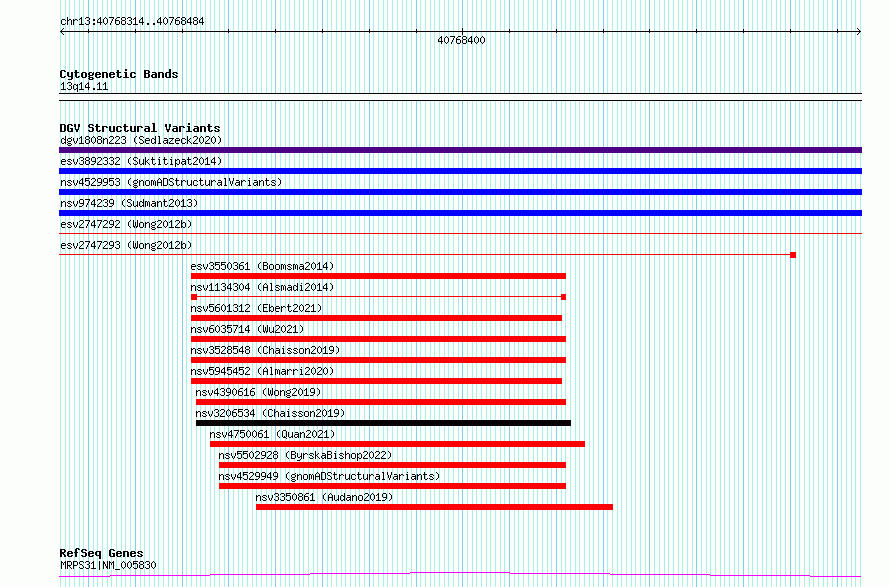 chr13:40768314..40768484

40768400

Cytogenetic Bands
13q14.11

DGV Structural Variants
dgv1808n223 (Sedlazeck2020)
esv3892332 (Suktitipat2014)
nsv4529953 (gnomADStructuralVariants)
nsv974239 (Sudmant2013)
esv2747292 (Wong2012b)
esv2747293 (Wong2012b)
esv3550361 (Boomsma2014)
nsv1134304 (Alsmadi2014)
nsv5601312 (Ebert2021)
nsv6035714 (Wu2021)
nsv3528548 (Chaisson2019)
nsv5945452 (Almarri2020)
nsv4390616 (Wong2019)
nsv3206534 (Chaisson2019)
nsv4750061 (Quan2021)
nsv5502928 (ByrskaBishop2022)
nsv4529949 (gnomADStructuralVariants)
nsv3350861 (Audano2019)

RefSeq Genes
MRPS31|NM_005830